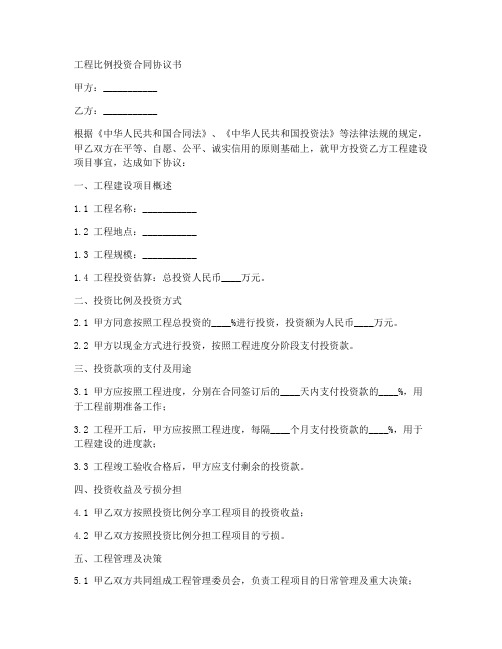 工程比例投资合同协议书

甲方：__________

乙方：__________

根据《中华人民共和国合同法》、《中华人民共和国投资法》等法律法规的规定，甲乙双方在平等、自愿、公平、诚实信用的原则基础上，就甲方投资乙方工程建设项目事宜，达成如下协议：

一、工程建设项目概述

1.1 工程名称：__________

1.2 工程地点：__________

1.3 工程规模：__________

1.4 工程投资估算：总投资人民币____万元。

二、投资比例及投资方式

2.1 甲方同意按照工程总投资的____%进行投资，投资额为人民币____万元。

2.2 甲方以现金方式进行投资，按照工程进度分阶段支付投资款。

三、投资款项的支付及用途

3.1 甲方应按照工程进度，分别在合同签订后的____天内支付投资款的____%，用于工程前期准备工作；

3.2 工程开工后，甲方应按照工程进度，每隔____个月支付投资款的____%，用于工程建设的进度款；

3.3 工程竣工验收合格后，甲方应支付剩余的投资款。

四、投资收益及亏损分担

4.1 甲乙双方按照投资比例分享工程项目的投资收益；

4.2 甲乙双方按照投资比例分担工程项目的亏损。

五、工程管理及决策

5.1 甲乙双方共同组成工程管理委员会，负责工程项目的日常管理及重大决策；